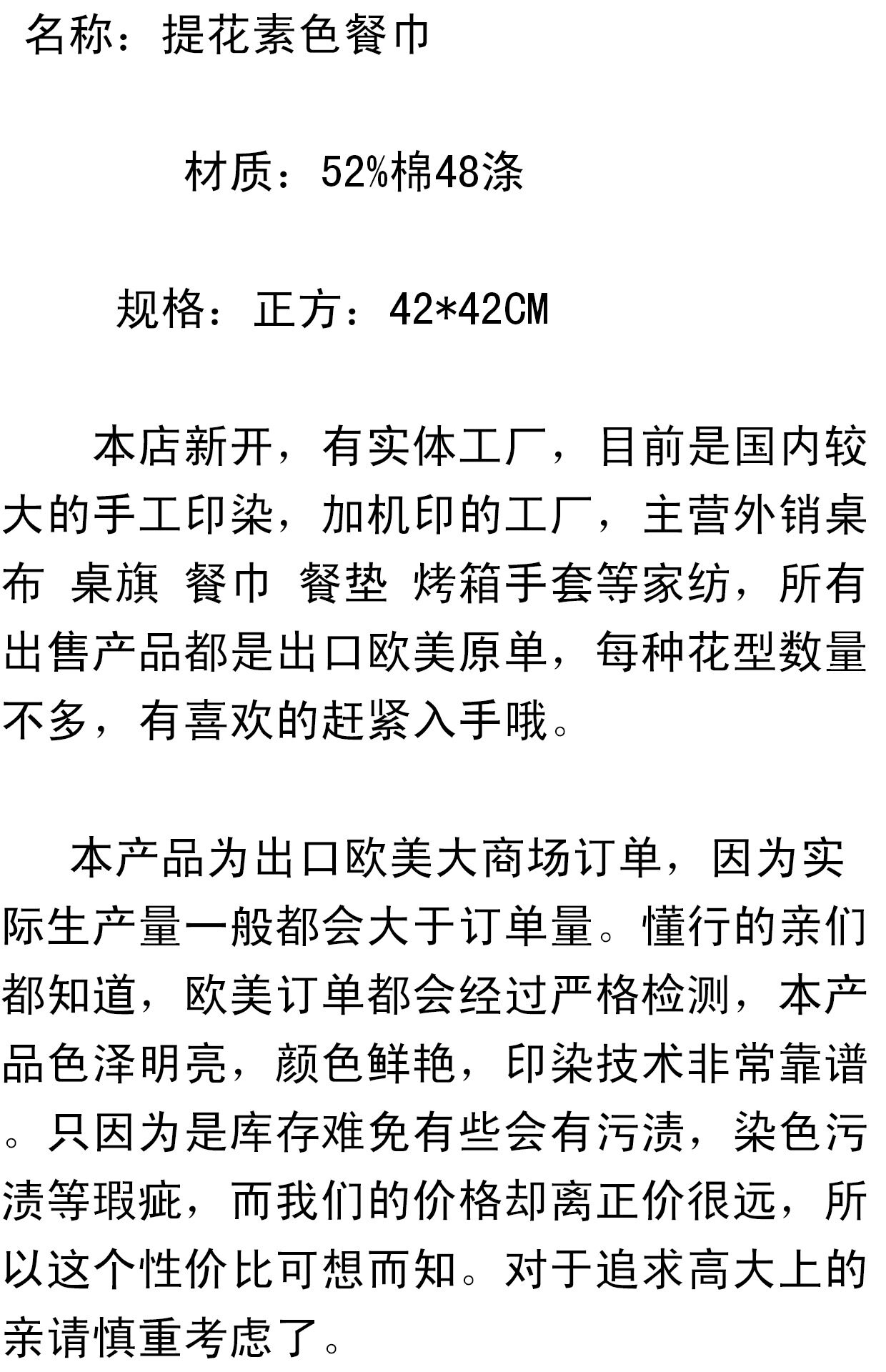 名称：提花素色餐巾

材质：52%棉48涤

规格：正方：42*42CM

本店新开，有实体工厂，目前是国内较大的手工印染，加机印的工厂，主营外销桌布 桌旗 餐巾 餐垫 烤箱手套等家纺，所有出售产品都是出口欧美原单，每种花型数量不多，有喜欢的赶紧入手哦。

本产品为出口欧美大商场订单，因为实际生产量一般都会大于订单量。懂行的亲们都知道，欧美订单都会经过严格检测，本产品色泽明亮，颜色鲜艳，印染技术非常靠谱。只因为是库存难免有些会有污渍，染色污渍等瑕疵，而我们的价格却离正价很远，所以这个性价比可想而知。对于追求高大上的亲请慎重考虑了。